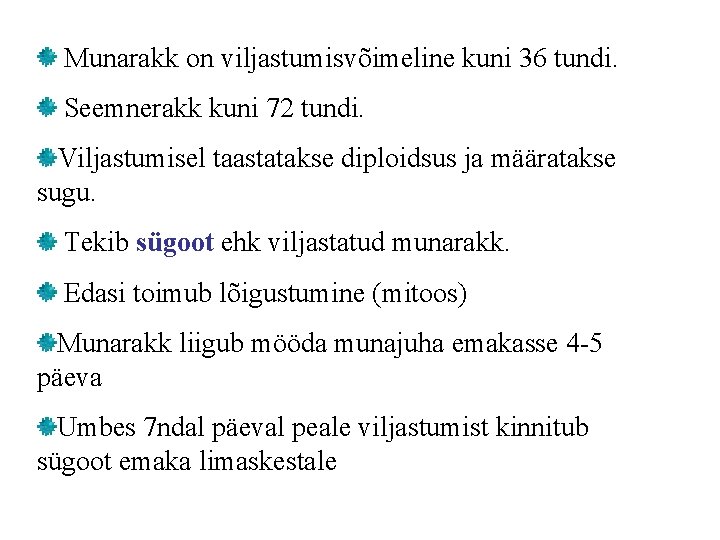 Munarakk on viljastumisvõimeline kuni 36 tundi.

Seemnerakk kuni 72 tundi.

Viljastumisel taastatakse diploidsus ja määratakse sugu.

Tekib sügoot ehk viljastatud munarakk.

Edasi toimub lõigustumine (mitoos)

Munarakk liigub mööda munajuha emakasse 4-5 päeva

Umbes 7ndal päeval peale viljastumist kinnitub sügoot emaka limaskestale